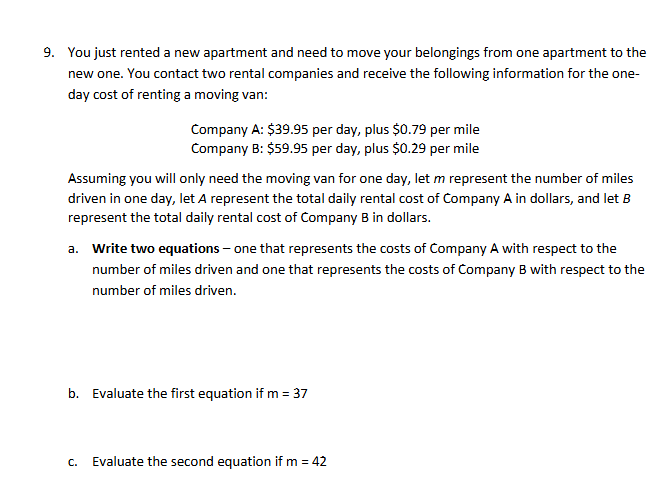 9. You just rented a new apartment and need to move your belongings from one apartment to the new one. You contact two rental companies and receive the following information for the one-day cost of renting a moving van:

Company A: \$39.95 per day, plus \$0.79 per mile
Company B: \$59.95 per day, plus \$0.29 per mile

Assuming you will only need the moving van for one day, let $m$ represent the number of miles driven in one day, let $A$ represent the total daily rental cost of Company A in dollars, and let $B$ represent the total daily rental cost of Company B in dollars.

a. Write two equations – one that represents the costs of Company A with respect to the number of miles driven and one that represents the costs of Company B with respect to the number of miles driven.

b. Evaluate the first equation if m = 37

c. Evaluate the second equation if m = 42